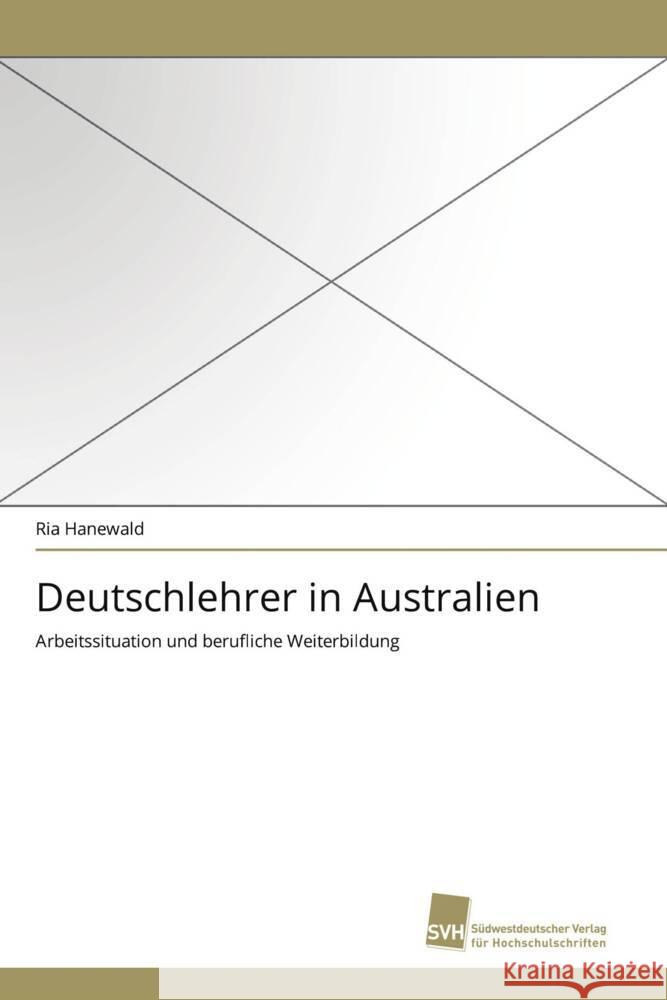 Ria Hanewald

Deutschlehrer in Australien

Arbeitssituation und berufliche Weiterbildung

SVH Südwestdeutscher Verlag für Hochschulschriften